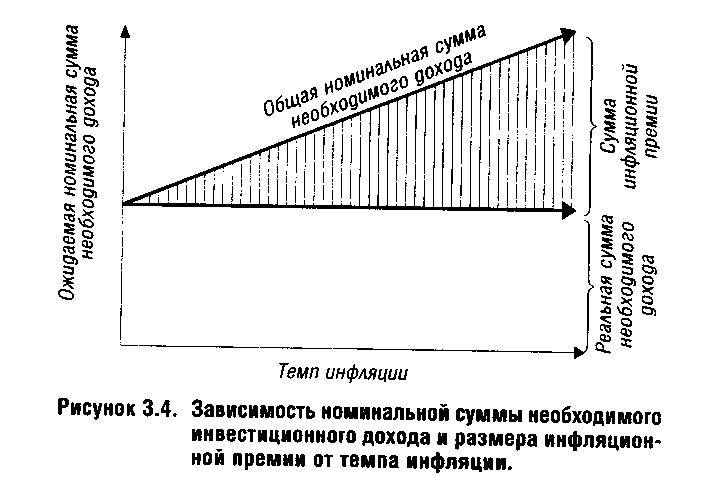 Ожидаемая номинальная сумма необходимого дохода

Общая номинальная сумма необходимого дохода

Сумма инфляционной премии

Реальная сумма необходимого дохода

Темп инфляции

Рисунок 3.4. Зависимость номинальной суммы необходимого инвестиционного дохода и размера инфляционной премии от темпа инфляции.